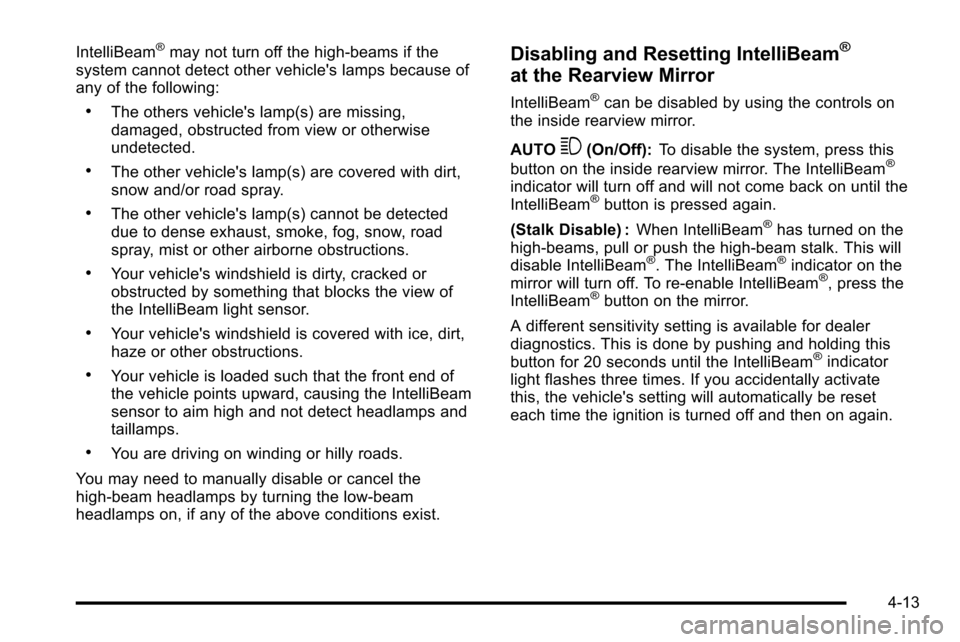 IntelliBeam® may not turn off the high-beams if the system cannot detect other vehicle's lamps because of any of the following:

• The others vehicle's lamp(s) are missing, damaged, obstructed from view or otherwise undetected.

• The other vehicle's lamp(s) are covered with dirt, snow and/or road spray.

• The other vehicle's lamp(s) cannot be detected due to dense exhaust, smoke, fog, snow, road spray, mist or other airborne obstructions.

• Your vehicle's windshield is dirty, cracked or obstructed by something that blocks the view of the IntelliBeam light sensor.

• Your vehicle's windshield is covered with ice, dirt, haze or other obstructions.

• Your vehicle is loaded such that the front end of the vehicle points upward, causing the IntelliBeam sensor to aim high and not detect headlamps and taillamps.

• You are driving on winding or hilly roads.

You may need to manually disable or cancel the high-beam headlamps by turning the low-beam headlamps on, if any of the above conditions exist.

Disabling and Resetting IntelliBeam® at the Rearview Mirror

IntelliBeam® can be disabled by using the controls on the inside rearview mirror.

AUTO (On/Off): To disable the system, press this button on the inside rearview mirror. The IntelliBeam® indicator will turn off and will not come back on until the IntelliBeam® button is pressed again.

(Stalk Disable) : When IntelliBeam® has turned on the high-beams, pull or push the high-beam stalk. This will disable IntelliBeam®. The IntelliBeam® indicator on the mirror will turn off. To re-enable IntelliBeam®, press the IntelliBeam® button on the mirror.

A different sensitivity setting is available for dealer diagnostics. This is done by pushing and holding this button for 20 seconds until the IntelliBeam® indicator light flashes three times. If you accidentally activate this, the vehicle's setting will automatically be reset each time the ignition is turned off and then on again.

4-13

carmanualsonline.info